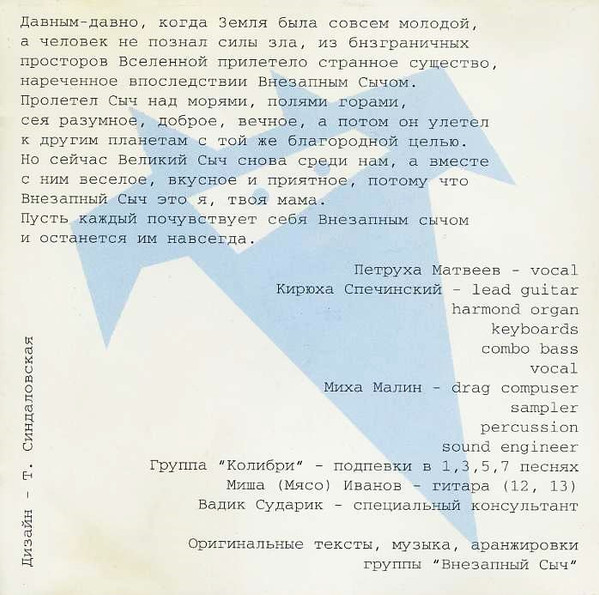 Давным-давно, когда Земля была совсем молодой, а человек не познал силы зла, из бнзграничных просторов Вселенной прилетело странное существо, нареченное впоследствии Внезапным Сычом.
Пролетел Сыч над морями, полями горами, сея разумное, доброе, вечное, а потом он улетел к другим планетам с той же благородной целью.
Но сейчас Великий Сыч снова среди нам, а вместе с ним веселое, вкусное и приятное, потому что Внезапный Сыч это я, твоя мама.
Пусть каждый почувствует себя Внезапным сычом и останется им навсегда.

Петруха Матвеев - vocal
Кирюха Спечинский - lead guitar
harmond organ
keyboards
combo bass
vocal
Миха Малин - drag compuser
sampler
percussion
sound engineer
Группа "Колибри" - подпевки в 1,3,5,7 песнях
Миша (Мясо) Иванов - гитара (12, 13)
Вадик Сударик - специальный консультант

Оригинальные тексты, музыка, аранжировки группы "Внезапный Сыч"

Дизайн - Т. Синдаловская